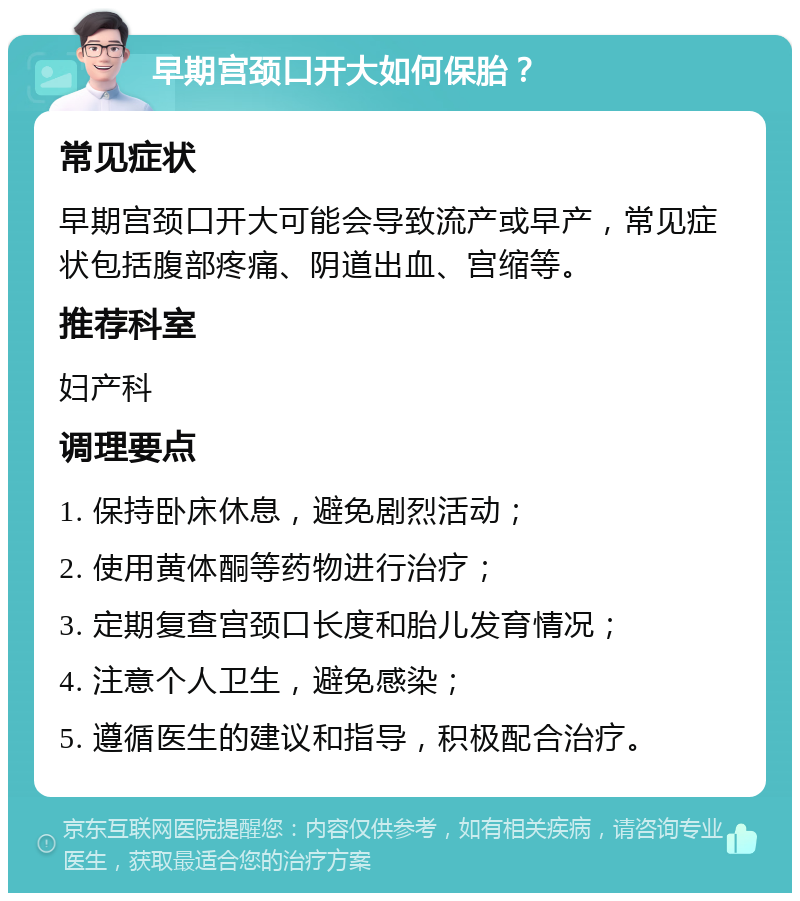 早期宫颈口开大如何保胎？

常见症状

早期宫颈口开大可能会导致流产或早产，常见症状包括腹部疼痛、阴道出血、宫缩等。

推荐科室

妇产科

调理要点

1. 保持卧床休息，避免剧烈活动；

2. 使用黄体酮等药物进行治疗；

3. 定期复查宫颈口长度和胎儿发育情况；

4. 注意个人卫生，避免感染；

5. 遵循医生的建议和指导，积极配合治疗。

京东互联网医院提醒您：内容仅供参考，如有相关疾病，请咨询专业医生，获取最适合您的治疗方案